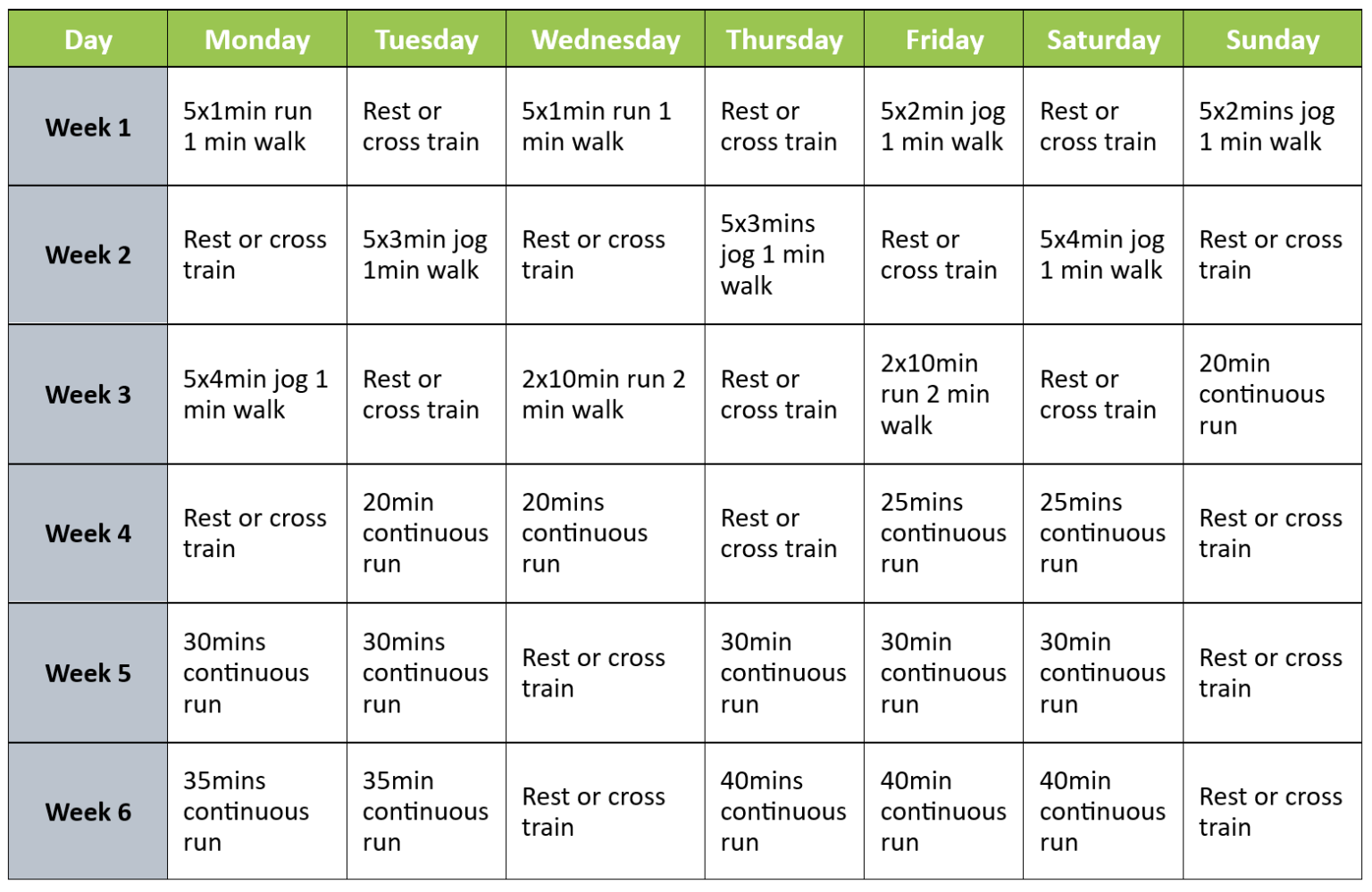 | Day | Monday | Tuesday | Wednesday | Thursday | Friday | Saturday | Sunday |
|---|---|---|---|---|---|---|---|
| Week 1 | 5x1min run 1 min walk | Rest or cross train | 5x1min run 1 min walk | Rest or cross train | 5x2min jog 1 min walk | Rest or cross train | 5x2mins jog 1 min walk |
| Week 2 | Rest or cross train | 5x3min jog 1min walk | Rest or cross train | 5x3mins jog 1 min walk | Rest or cross train | 5x4min jog 1 min walk | Rest or cross train |
| Week 3 | 5x4min jog 1 min walk | Rest or cross train | 2x10min run 2 min walk | Rest or cross train | 2x10min run 2 min walk | Rest or cross train | 20min continuous run |
| Week 4 | Rest or cross train | 20min continuous run | 20mins continuous run | Rest or cross train | 25mins continuous run | 25mins continuous run | Rest or cross train |
| Week 5 | 30mins continuous run | 30mins continuous run | Rest or cross train | 30min continuous run | 30min continuous run | 30min continuous run | Rest or cross train |
| Week 6 | 35mins continuous run | 35min continuous run | Rest or cross train | 40mins continuous run | 40min continuous run | 40min continuous run | Rest or cross train |